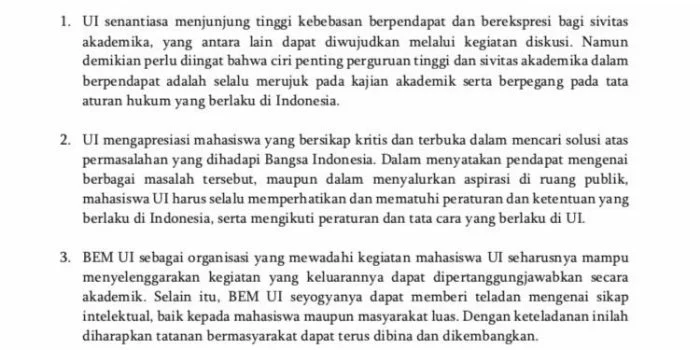 1. UI senantiasa menjunjung tinggi kebebasan berpendapat dan berekspresi bagi sivitas akademika, yang antara lain dapat diwujudkan melalui kegiatan diskusi. Namun demikian perlu diingat bahwa ciri penting perguruan tinggi dan sivitas akademika dalam berpendapat adalah selalu merujuk pada kajian akademik serta berpegang pada tata aturan hukum yang berlaku di Indonesia.

2. UI mengapresiasi mahasiswa yang bersikap kritis dan terbuka dalam mencari solusi atas permasalahan yang dihadapi Bangsa Indonesia. Dalam menyatakan pendapat mengenai berbagai masalah tersebut, maupun dalam menyalurkan aspirasi di ruang publik, mahasiswa UI harus selalu memperhatikan dan mematuhi peraturan dan ketentuan yang berlaku di Indonesia, serta mengikuti peraturan dan tata cara yang berlaku di UI.

3. BEM UI sebagai organisasi yang mewadahi kegiatan mahasiswa UI seharusnya mampu menyelenggarakan kegiatan yang keluarannya dapat dipertanggungjawabkan secara akademik. Selain itu, BEM UI seyogyanya dapat memberi teladan mengenai sikap intelektual, baik kepada mahasiswa maupun masyarakat luas. Dengan keteladanan inilah diharapkan tatanan bermasyarakat dapat terus dibina dan dikembangkan.